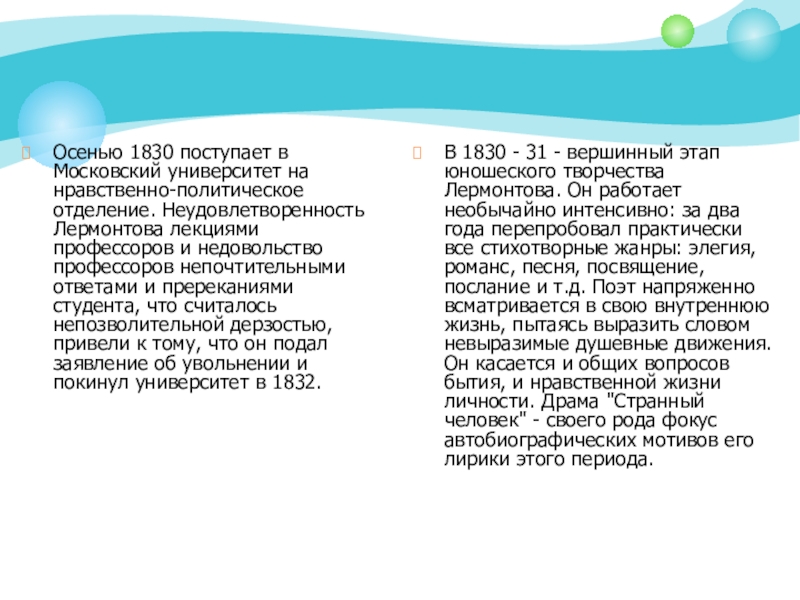 Осенью 1830 поступает в Московский университет на нравственно-политическое отделение. Неудовлетворенность Лермонтова лекциями профессоров и недовольство профессоров непочтительными ответами и пререканиями студента, что считалось непозволительной дерзостью, привели к тому, что он подал заявление об увольнении и покинул университет в 1832.

В 1830 - 31 - вершинный этап юношеского творчества Лермонтова. Он работает необычайно интенсивно: за два года перепробовал практически все стихотворные жанры: элегия, романс, песня, посвящение, послание и т.д. Поэт напряженно всматривается в свою внутреннюю жизнь, пытаясь выразить словом невыразимые душевные движения. Он касается и общих вопросов бытия, и нравственной жизни личности. Драма "Странный человек" - своего рода фокус автобиографических мотивов его лирики этого периода.